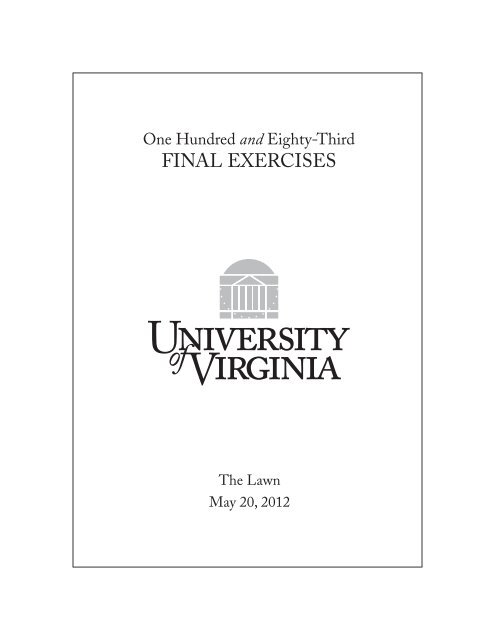 One Hundred and Eighty-Third
FINAL EXERCISES

UNIVERSITY
of VIRGINIA

The Lawn
May 20, 2012